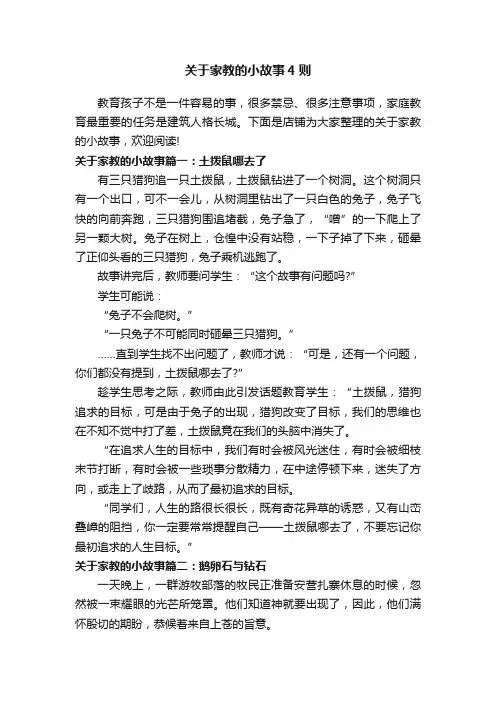 关于家教的小故事4则

教育孩子不是一件容易的事，很多禁忌、很多注意事项，家庭教育最重要的任务是建筑人格长城。下面是店铺为大家整理的关于家教的小故事，欢迎阅读!

关于家教的小故事篇一：土拨鼠哪去了

有三只猎狗追一只土拨鼠，土拨鼠钻进了一个树洞。这个树洞只有一个出口，可不一会儿，从树洞里钻出了一只白色的兔子，兔子飞快的向前奔跑，三只猎狗围追堵截，兔子急了，“噌”的一下爬上了另一颗大树。兔子在树上，仓惶中没有站稳，一下子掉了下来，砸晕了正仰头看的三只猎狗，兔子乘机逃跑了。

故事讲完后，教师要问学生：“这个故事有问题吗?”

学生可能说：

“兔子不会爬树。”

“一只兔子不可能同时砸晕三只猎狗。”

......直到学生找不出问题了，教师才说：“可是，还有一个问题，你们都没有提到，土拨鼠哪去了?”

趁学生思考之际，教师由此引发话题教育学生：“土拨鼠，猎狗追求的目标，可是由于兔子的出现，猎狗改变了目标，我们的思维也在不知不觉中打了差，土拨鼠竟在我们的头脑中消失了。

“在追求人生的目标中，我们有时会被风光迷住，有时会被细枝末节打断，有时会被一些琐事分散精力，在中途停顿下来，迷失了方向，或走上了歧路，从而了最初追求的目标。

“同学们，人生的路很长很长，既有奇花异草的诱惑，又有山峦叠嶂的阻挡，你一定要常常提醒自己——土拨鼠哪去了，不要忘记你最初追求的人生目标。”

关于家教的小故事篇二：鹅卵石与钻石

一天晚上，一群游牧部落的牧民正准备安营扎寨休息的时候，忽然被一束耀眼的光芒所笼罩。他们知道神就要出现了，因此，他们满怀殷切的期盼，恭候着来自上苍的旨意。